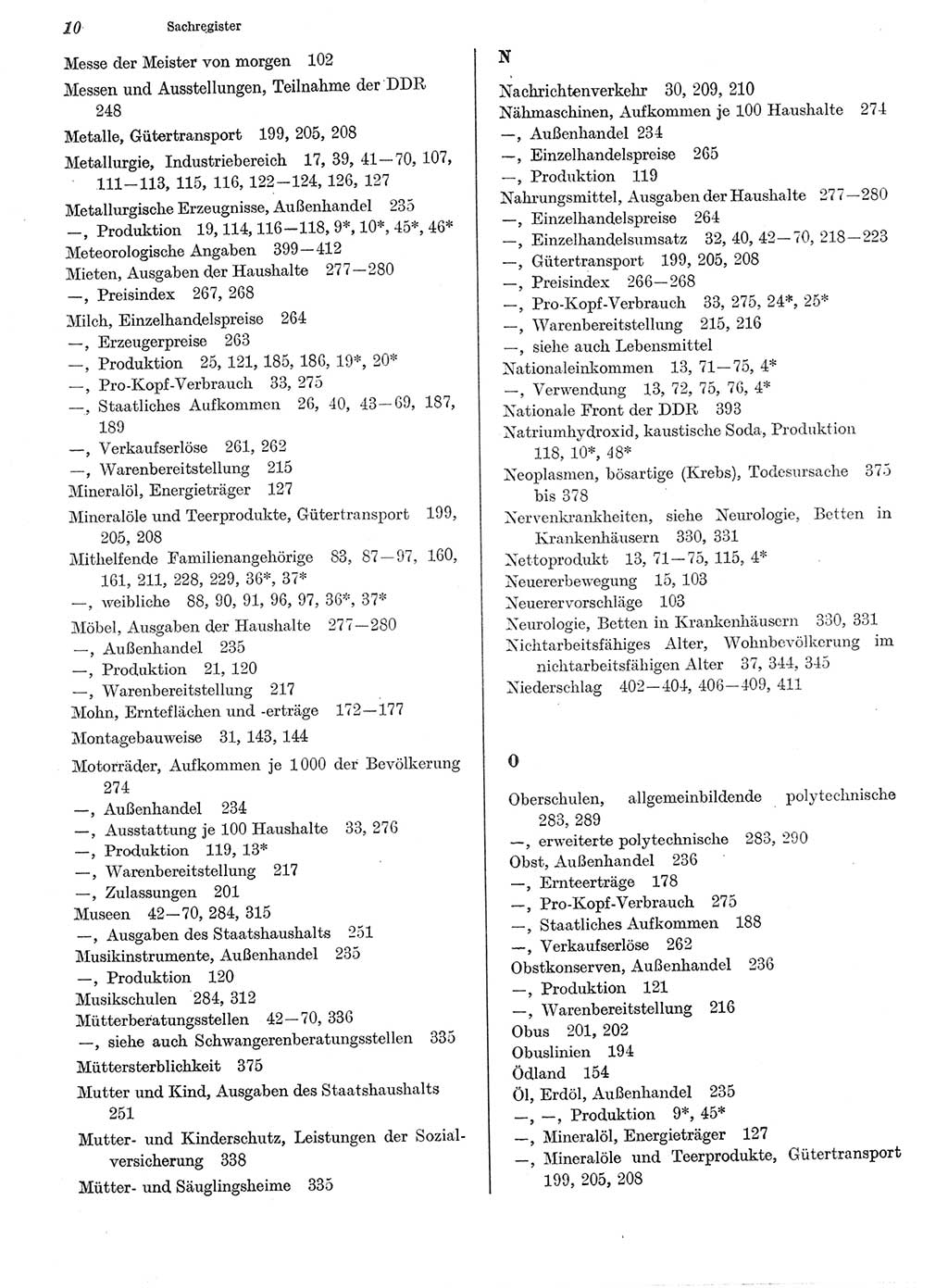 10 Sachregister

Messe der Meister von morgen 102
Messen und Ausstellungen, Teilnahme der DDR 248
Metalle, Gütertransport 199, 205, 208
Metallurgie, Industriebereich 17, 39, 41—70, 107, 111—113, 115, 116, 122—124, 126, 127
Metallurgische Erzeugnisse, Außenhandel 235
—, Produktion 19, 114, 116—118, 9*, 10*, 45*, 46*
Meteorologische Angaben 399—412
Mieten, Ausgaben der Haushalte 277—280
—, Preisindex 267, 268
Milch, Einzelhandelspreise 264
—, Erzeugerpreise 263
—, Produktion 25, 121, 185, 186, 19*, 20*
—, Pro-Kopf-Verbrauch 33, 275
—, Staatliches Aufkommen 26, 40, 43—69, 187, 189
—, Verkaufserlöse 261, 262
—, Warenbereitstellung 215
Mineralöl, Energieträger 127
Mineralöle und Teerprodukte, Gütertransport 199, 205, 208
Mithelfende Familienangehörige 83, 87—97, 160, 161, 211, 228, 229, 36*, 37*
—, weibliche 88, 90, 91, 96, 97, 36*, 37*
Möbel, Ausgaben der Haushalte 277—280
—, Außenhandel 235
—, Produktion 21, 120
—, Warenbereitstellung 217
Mohn, Ernteflächen und -erträge 172—177
Montagebauweise 31, 143, 144
Motorräder, Aufkommen je 1000 der Bevölkerung 274
—, Außenhandel 234
—, Ausstattung je 100 Haushalte 33, 276
—, Produktion 119, 13*
—, Warenbereitstellung 217
—, Zulassungen 201
Museen 42—70, 284, 315
—, Ausgaben des Staatshaushalts 251
Musikinstrumente, Außenhandel 235
—, Produktion 120
Musikschulen 284, 312
Mütterberatungsstellen 42—70, 336
—, siehe auch Schwangerenberatungsstellen 335
Müttersterblichkeit 375
Mutter und Kind, Ausgaben des Staatshaushalts 251
Mutter- und Kinderschutz, Leistungen der Sozialversicherung 338
Mütter- und Säuglingsheime 335

N

Nachrichtenverkehr 30, 209, 210
Nähmaschinen, Aufkommen je 100 Haushalte 274
—, Außenhandel 234
—, Einzelhandelspreise 265
—, Produktion 119
Nahrungsmittel, Ausgaben der Haushalte 277—280
—, Einzelhandelspreise 264
—, Einzelhandelsumsatz 32, 40, 42—70, 218—223
—, Gütertransport 199, 205, 208
—, Preisindex 266—268
—, Pro-Kopf-Verbrauch 33, 275, 24*, 25*
—, Warenbereitstellung 215, 216
—, siehe auch Lebensmittel
Nationaleinkommen 13, 71—75, 4*
—, Verwendung 13, 72, 75, 76, 4*
Nationale Front der DDR 393
Natriumhydroxid, kaustische Soda, Produktion 118, 10*, 48*
Neoplasmen, bösartige (Krebs), Todesursache 375 bis 378
Nervenkrankheiten, siehe Neurologie, Betten in Krankenhäusern 330, 331
Nettoprodukt 13, 71—75, 115, 4*
Neuererbewegung 15, 103
Neuerervorschläge 103
Neurologie, Betten in Krankenhäusern 330, 331
Nichtarbeitsfähiges Alter, Wohnbevölkerung im nichtarbeitsfähigen Alter 37, 344, 345
Niederschlag 402—404, 406—409, 411

O

Oberschulen, allgemeinbildende polytechnische 283, 289
—, erweiterte polytechnische 283, 290
Obst, Außenhandel 236
—, Ernteerträge 178
—, Pro-Kopf-Verbrauch 275
—, Staatliches Aufkommen 188
—, Verkaufserlöse 262
Obstkonserven, Außenhandel 236
—, Produktion 121
—, Warenbereitstellung 216
Obus 201, 202
Obuslinien 194
Ödland 154
Öl, Erdöl, Außenhandel 235
—, —, Produktion 9*, 45*
—, Mineralöl, Energieträger 127
—, Mineralöle und Teerprodukte, Gütertransport 199, 205, 208